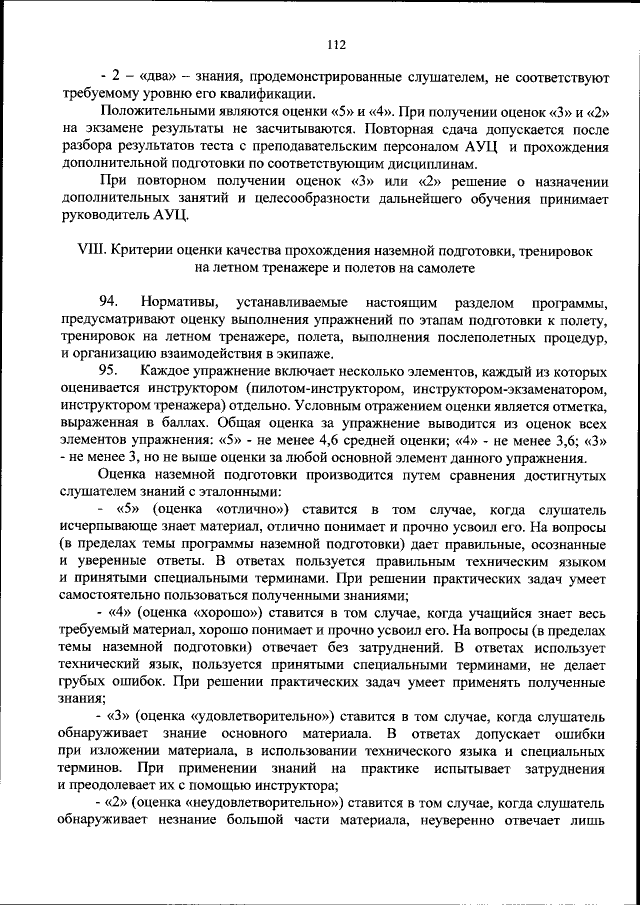 112

- 2 – «два» – знания, продемонстрированные слушателем, не соответствуют требуемому уровню его квалификации.

Положительными являются оценки «5» и «4». При получении оценок «3» и «2» на экзамене результаты не засчитываются. Повторная сдача допускается после разбора результатов теста с преподавательским персоналом АУЦ и прохождения дополнительной подготовки по соответствующим дисциплинам.

При повторном получении оценок «3» или «2» решение о назначении дополнительных занятий и целесообразности дальнейшего обучения принимает руководитель АУЦ.

VIII. Критерии оценки качества прохождения наземной подготовки, тренировок на летном тренажере и полетов на самолете

94. Нормативы, устанавливаемые настоящим разделом программы, предусматривают оценку выполнения упражнений по этапам подготовки к полету, тренировок на летном тренажере, полета, выполнения послеполетных процедур, и организацию взаимодействия в экипаже.

95. Каждое упражнение включает несколько элементов, каждый из которых оценивается инструктором (пилотом-инструктором, инструктором-экзаменатором, инструктором тренажера) отдельно. Условным отражением оценки является отметка, выраженная в баллах. Общая оценка за упражнение выводится из оценок всех элементов упражнения: «5» - не менее 4,6 средней оценки; «4» - не менее 3,6; «3» - не менее 3, но не выше оценки за любой основной элемент данного упражнения.

Оценка наземной подготовки производится путем сравнения достигнутых слушателем знаний с эталонными:

- «5» (оценка «отлично») ставится в том случае, когда слушатель исчерпывающе знает материал, отлично понимает и прочно усвоил его. На вопросы (в пределах темы программы наземной подготовки) дает правильные, осознанные и уверенные ответы. В ответах пользуется правильным техническим языком и принятыми специальными терминами. При решении практических задач умеет самостоятельно пользоваться полученными знаниями;

- «4» (оценка «хорошо») ставится в том случае, когда учащийся знает весь требуемый материал, хорошо понимает и прочно усвоил его. На вопросы (в пределах темы наземной подготовки) отвечает без затруднений. В ответах использует технический язык, пользуется принятыми специальными терминами, не делает грубых ошибок. При решении практических задач умеет применять полученные знания;

- «3» (оценка «удовлетворительно») ставится в том случае, когда слушатель обнаруживает знание основного материала. В ответах допускает ошибки при изложении материала, в использовании технического языка и специальных терминов. При применении знаний на практике испытывает затруднения и преодолевает их с помощью инструктора;

- «2» (оценка «неудовлетворительно») ставится в том случае, когда слушатель обнаруживает незнание большой части материала, неуверенно отвечает лишь